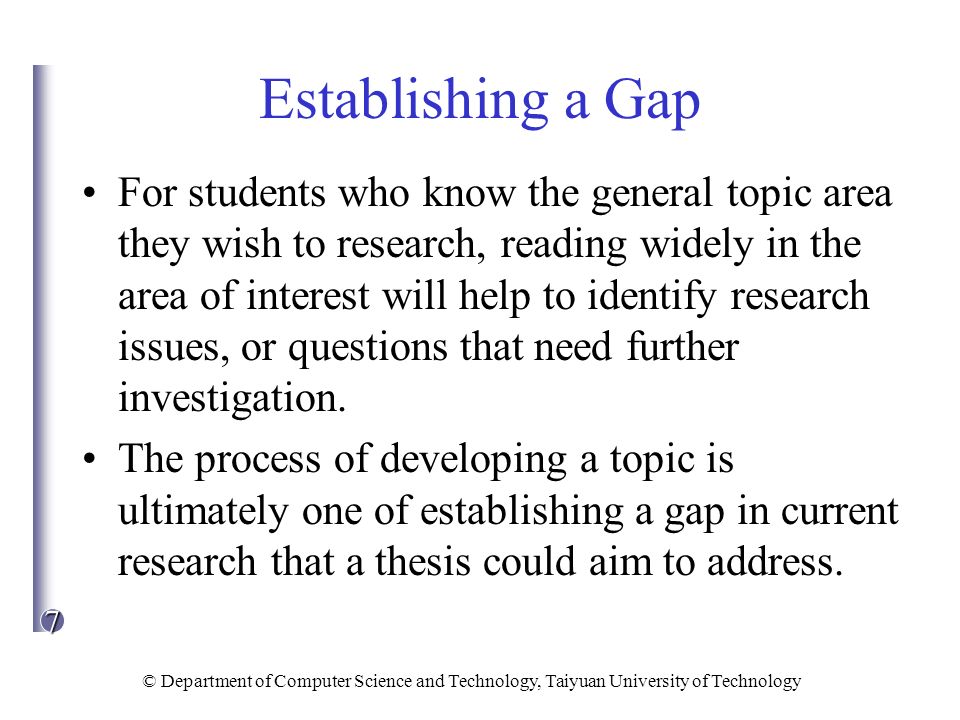 Establishing a Gap

• For students who know the general topic area they wish to research, reading widely in the area of interest will help to identify research issues, or questions that need further investigation.

• The process of developing a topic is ultimately one of establishing a gap in current research that a thesis could aim to address.

7

© Department of Computer Science and Technology, Taiyuan University of Technology